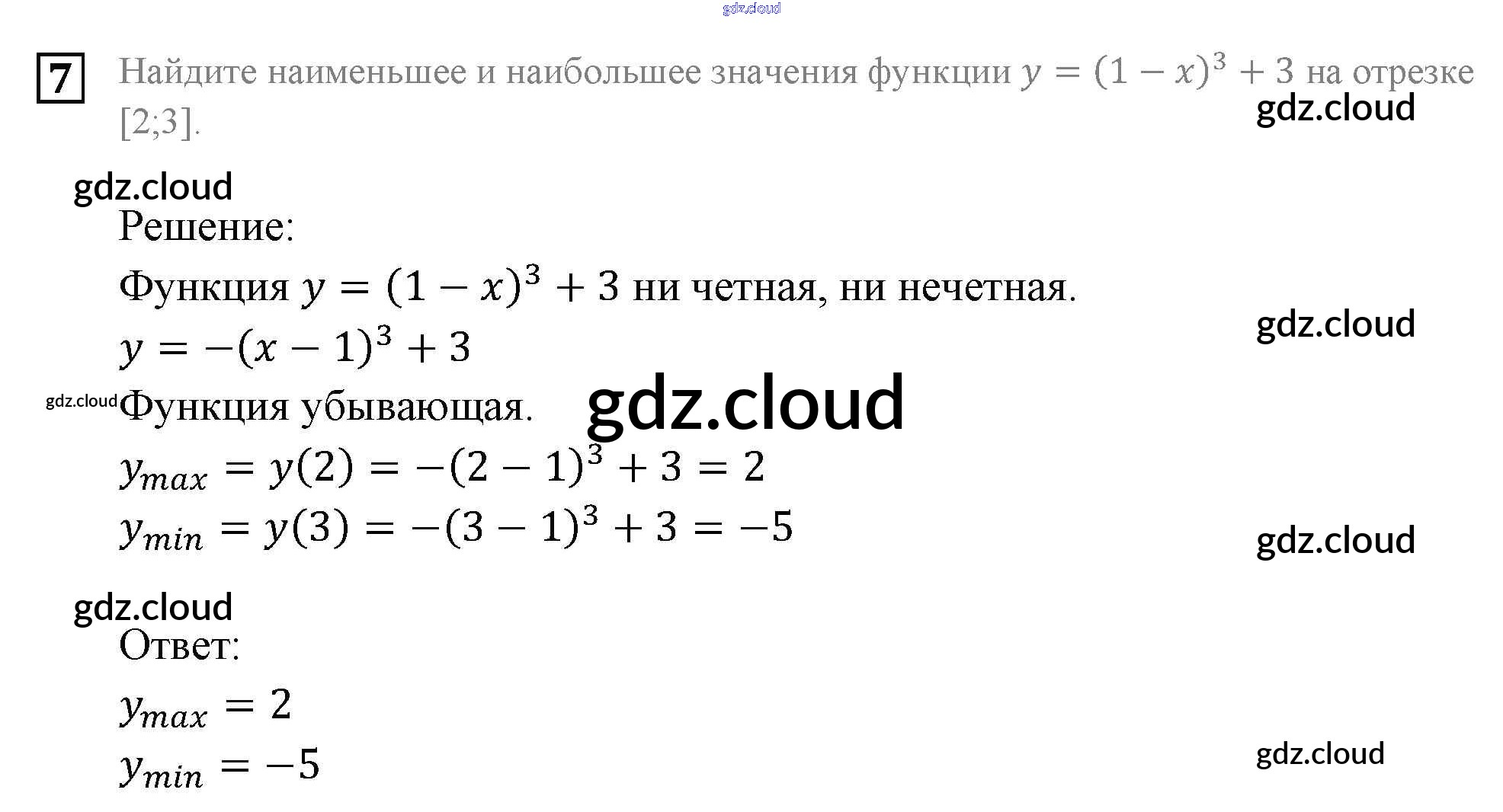 7 Найдите наименьшее и наибольшее значения функции $y = (1 - x)^3 + 3$ на отрезке [2;3].

Решение:

Функция $y = (1 - x)^3 + 3$ ни четная, ни нечетная.

$y = -(x - 1)^3 + 3$

Функция убывающая.

$y_{max} = y(2) = -(2 - 1)^3 + 3 = 2$

$y_{min} = y(3) = -(3 - 1)^3 + 3 = -5$

Ответ:

$y_{max} = 2$

$y_{min} = -5$

gdz.cloud